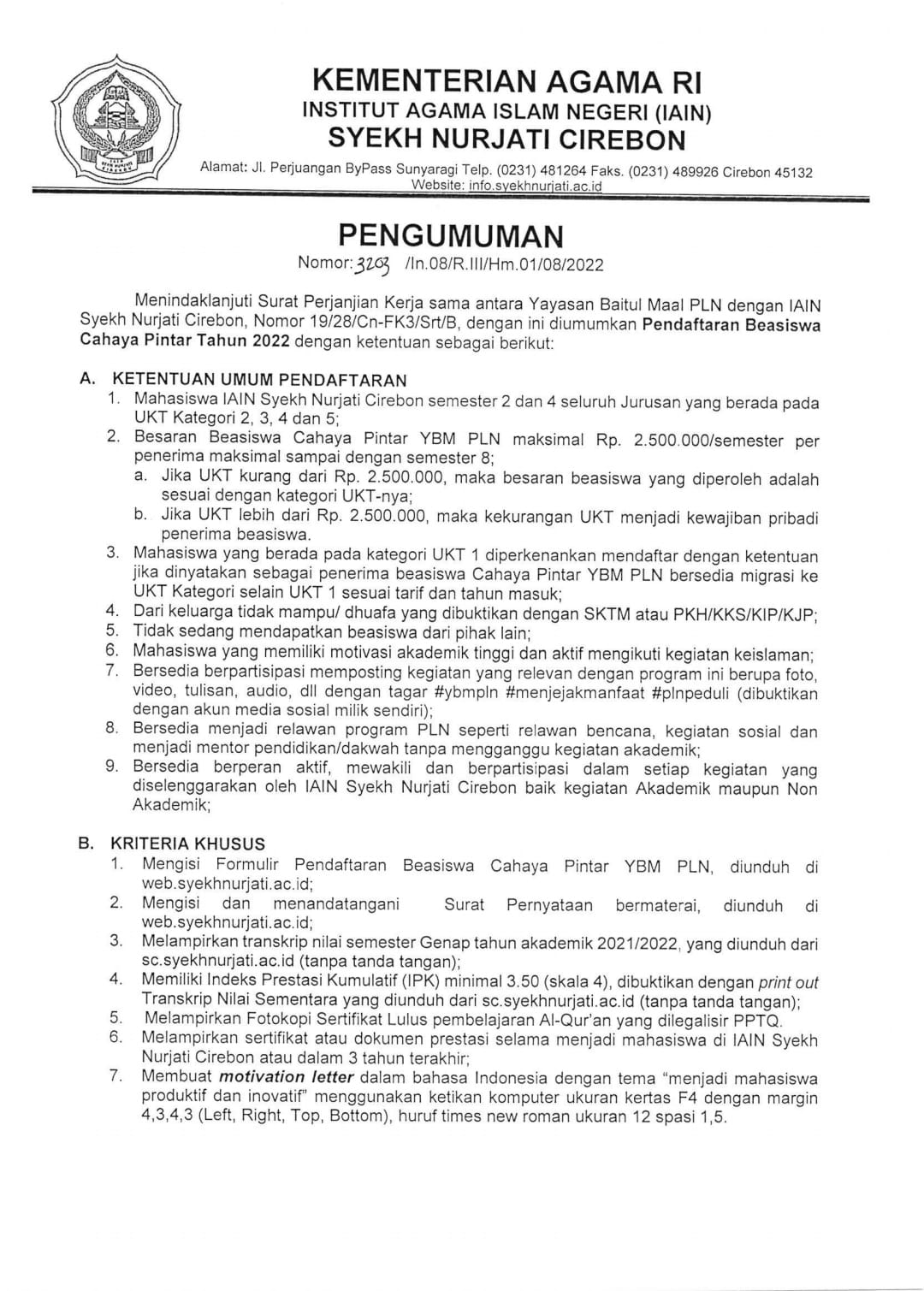 KEMENTERIAN AGAMA RI
INSTITUT AGAMA ISLAM NEGERI (IAIN)
SYEKH NURJATI CIREBON

Alamat: Jl. Perjuangan ByPass Sunyaragi Telp. (0231) 481264 Faks. (0231) 489926 Cirebon 45132
Website: info.syekhnurjati.ac.id

PENGUMUMAN
Nomor: 3203 /In.08/R.III/Hm.01/08/2022

Menindaklanjuti Surat Perjanjian Kerja sama antara Yayasan Baitul Maal PLN dengan IAIN Syekh Nurjati Cirebon, Nomor 19/28/Cn-FK3/Srt/B, dengan ini diumumkan Pendaftaran Beasiswa Cahaya Pintar Tahun 2022 dengan ketentuan sebagai berikut:

A. KETENTUAN UMUM PENDAFTARAN
1. Mahasiswa IAIN Syekh Nurjati Cirebon semester 2 dan 4 seluruh Jurusan yang berada pada UKT Kategori 2, 3, 4 dan 5;
2. Besaran Beasiswa Cahaya Pintar YBM PLN maksimal Rp. 2.500.000/semester per penerima maksimal sampai dengan semester 8;
a. Jika UKT kurang dari Rp. 2.500.000, maka besaran beasiswa yang diperoleh adalah sesuai dengan kategori UKT-nya;
b. Jika UKT lebih dari Rp. 2.500.000, maka kekurangan UKT menjadi kewajiban pribadi penerima beasiswa.
3. Mahasiswa yang berada pada kategori UKT 1 diperkenankan mendaftar dengan ketentuan jika dinyatakan sebagai penerima beasiswa Cahaya Pintar YBM PLN bersedia migrasi ke UKT Kategori selain UKT 1 sesuai tarif dan tahun masuk;
4. Dari keluarga tidak mampu/ dhuafa yang dibuktikan dengan SKTM atau PKH/KKS/KIP/KJP;
5. Tidak sedang mendapatkan beasiswa dari pihak lain;
6. Mahasiswa yang memiliki motivasi akademik tinggi dan aktif mengikuti kegiatan keislaman;
7. Bersedia berpartisipasi memposting kegiatan yang relevan dengan program ini berupa foto, video, tulisan, audio, dll dengan tagar #ybmpln #menjejakmanfaat #plnpeduli (dibuktikan dengan akun media sosial milik sendiri);
8. Bersedia menjadi relawan program PLN seperti relawan bencana, kegiatan sosial dan menjadi mentor pendidikan/dakwah tanpa mengganggu kegiatan akademik;
9. Bersedia berperan aktif, mewakili dan berpartisipasi dalam setiap kegiatan yang diselenggarakan oleh IAIN Syekh Nurjati Cirebon baik kegiatan Akademik maupun Non Akademik;

B. KRITERIA KHUSUS
1. Mengisi Formulir Pendaftaran Beasiswa Cahaya Pintar YBM PLN, diunduh di web.syekhnurjati.ac.id;
2. Mengisi dan menandatangani Surat Pernyataan bermaterai, diunduh di web.syekhnurjati.ac.id;
3. Melampirkan transkrip nilai semester Genap tahun akademik 2021/2022, yang diunduh dari sc.syekhnurjati.ac.id (tanpa tanda tangan);
4. Memiliki Indeks Prestasi Kumulatif (IPK) minimal 3.50 (skala 4), dibuktikan dengan print out Transkrip Nilai Sementara yang diunduh dari sc.syekhnurjati.ac.id (tanpa tanda tangan);
5. Melampirkan Fotokopi Sertifikat Lulus pembelajaran Al-Qur'an yang dilegalisir PPTQ.
6. Melampirkan sertifikat atau dokumen prestasi selama menjadi mahasiswa di IAIN Syekh Nurjati Cirebon atau dalam 3 tahun terakhir;
7. Membuat motivation letter dalam bahasa Indonesia dengan tema "menjadi mahasiswa produktif dan inovatif" menggunakan ketikan komputer ukuran kertas F4 dengan margin 4,3,4,3 (Left, Right, Top, Bottom), huruf times new roman ukuran 12 spasi 1,5.